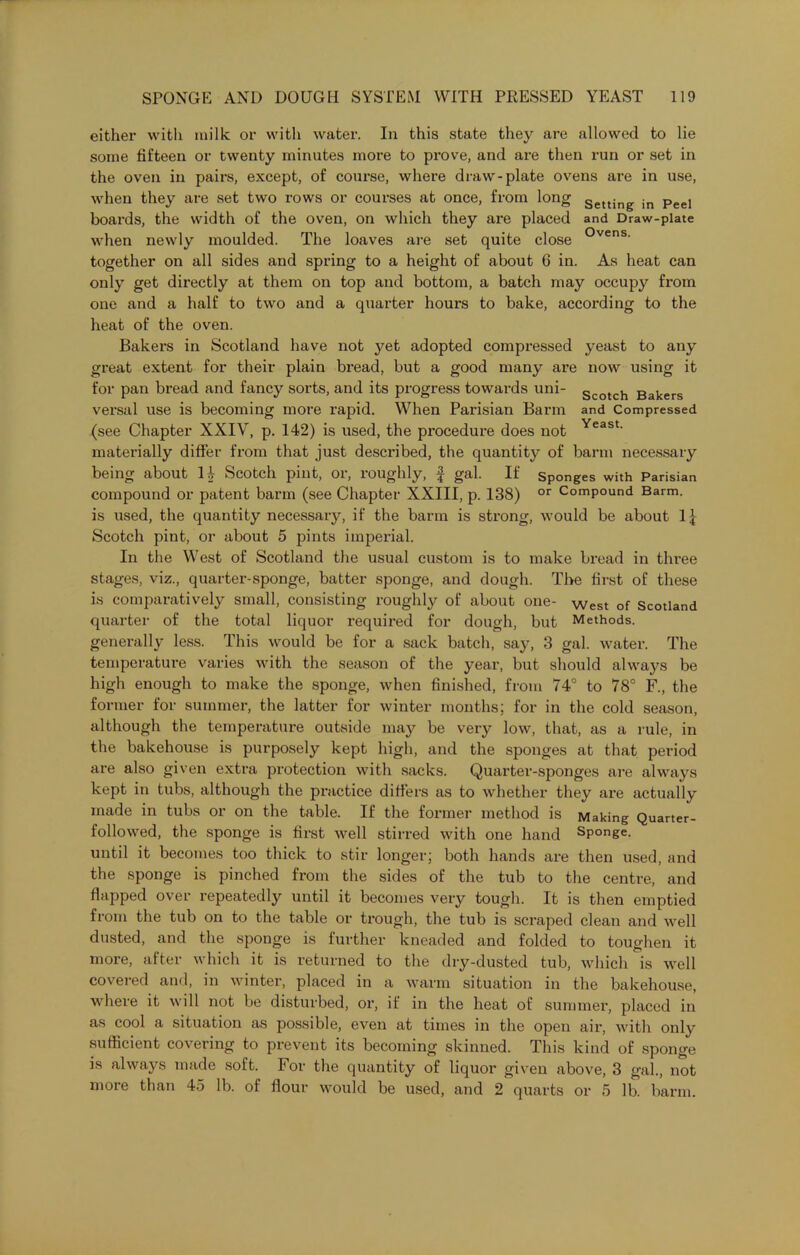 SPONGE AND DOUGH SYSTEM WITH PRESSED YEAST 119

either with milk or with water. In this state they are allowed to lie some fifteen or twenty minutes more to prove, and are then run or set in the oven in pairs, except, of course, where draw-plate ovens are in use, when they are set two rows or courses at once, from long boards, the width of the oven, on which they are placed when newly moulded. The loaves are set quite close together on all sides and spring to a height of about 6 in. As heat can only get directly at them on top and bottom, a batch may occupy from one and a half to two and a quarter hours to bake, according to the heat of the oven.

Setting in Peel and Draw-plate Ovens.

Bakers in Scotland have not yet adopted compressed yeast to any great extent for their plain bread, but a good many are now using it for pan bread and fancy sorts, and its progress towards universal use is becoming more rapid. When Parisian Barm (see Chapter XXIV, p. 142) is used, the procedure does not materially differ from that just described, the quantity of barm necessary being about $1\frac{1}{2}$ Scotch pint, or, roughly, $\frac{3}{4}$ gal. If compound or patent barm (see Chapter XXIII, p. 138) is used, the quantity necessary, if the barm is strong, would be about $1\frac{1}{4}$ Scotch pint, or about 5 pints imperial.

Scotch Bakers and Compressed Yeast.

Sponges with Parisian or Compound Barm.

In the West of Scotland the usual custom is to make bread in three stages, viz., quarter-sponge, batter sponge, and dough. The first of these is comparatively small, consisting roughly of about one-quarter of the total liquor required for dough, but generally less. This would be for a sack batch, say, 3 gal. water. The temperature varies with the season of the year, but should always be high enough to make the sponge, when finished, from 74° to 78° F., the former for summer, the latter for winter months; for in the cold season, although the temperature outside may be very low, that, as a rule, in the bakehouse is purposely kept high, and the sponges at that period are also given extra protection with sacks. Quarter-sponges are always kept in tubs, although the practice differs as to whether they are actually made in tubs or on the table. If the former method is followed, the sponge is first well stirred with one hand until it becomes too thick to stir longer; both hands are then used, and the sponge is pinched from the sides of the tub to the centre, and flapped over repeatedly until it becomes very tough. It is then emptied from the tub on to the table or trough, the tub is scraped clean and well dusted, and the sponge is further kneaded and folded to toughen it more, after which it is returned to the dry-dusted tub, which is well covered and, in winter, placed in a warm situation in the bakehouse, where it will not be disturbed, or, if in the heat of summer, placed in as cool a situation as possible, even at times in the open air, with only sufficient covering to prevent its becoming skinned. This kind of sponge is always made soft. For the quantity of liquor given above, 3 gal., not more than 45 lb. of flour would be used, and 2 quarts or 5 lb. barm.

West of Scotland Methods.

Making Quarter-Sponge.